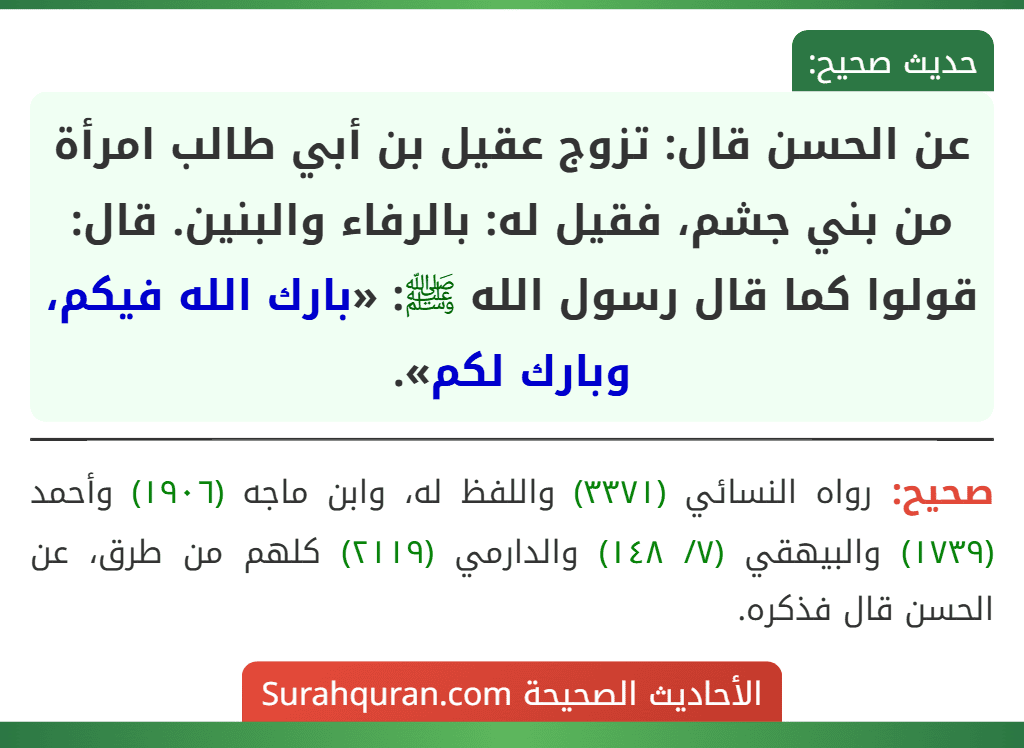 حديث صحيح:

عن الحسن قال: تزوج عقيل بن أبي طالب امرأة من بني جشم، فقيل له: بالرفاء والبنين. قال: قولوا كما قال رسول الله ﷺ: «بارك الله فيكم، وبارك لكم».

صحيح: رواه النسائي (٣٣٧١) واللفظ له، وابن ماجه (١٩٠٦) وأحمد (١٧٣٩) والبيهقي (٧/ ١٤٨) والدارمي (٢١١٩) كلهم من طرق، عن الحسن قال فذكره.

الأحاديث الصحيحة Surahquran.com